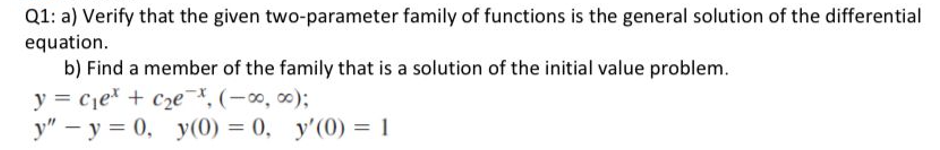 Q1: a) Verify that the given two-parameter family of functions is the general solution of the differential equation.

b) Find a member of the family that is a solution of the initial value problem.

$y = c_1e^x + c_2e^{-x}, (-\infty, \infty);$

$y'' - y = 0, \quad y(0) = 0, \quad y'(0) = 1$